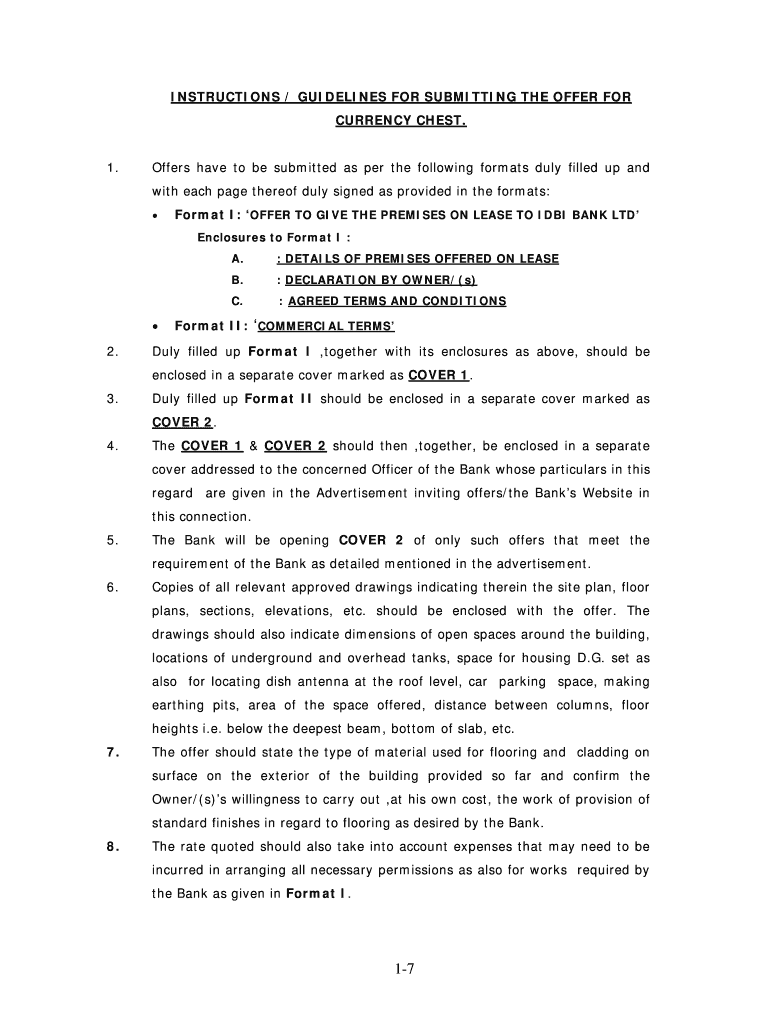 INSTRUCTIONS / GUIDELINES FOR SUBMITTING THE OFFER FOR CURRENCY CHEST.

1. Offers have to be submitted as per the following formats duly filled up and with each page thereof duly signed as provided in the formats:

• Format I: 'OFFER TO GIVE THE PREMISES ON LEASE TO IDBI BANK LTD'

Enclosures to Format I :

A. : DETAILS OF PREMISES OFFERED ON LEASE

B. : DECLARATION BY OWNER/(s)

C. : AGREED TERMS AND CONDITIONS

• Format II: 'COMMERCIAL TERMS'

2. Duly filled up Format I ,together with its enclosures as above, should be enclosed in a separate cover marked as COVER 1.

3. Duly filled up Format II should be enclosed in a separate cover marked as COVER 2.

4. The COVER 1 & COVER 2 should then ,together, be enclosed in a separate cover addressed to the concerned Officer of the Bank whose particulars in this regard are given in the Advertisement inviting offers/the Bank's Website in this connection.

5. The Bank will be opening COVER 2 of only such offers that meet the requirement of the Bank as detailed mentioned in the advertisement.

6. Copies of all relevant approved drawings indicating therein the site plan, floor plans, sections, elevations, etc. should be enclosed with the offer. The drawings should also indicate dimensions of open spaces around the building, locations of underground and overhead tanks, space for housing D.G. set as also for locating dish antenna at the roof level, car parking space, making earthing pits, area of the space offered, distance between columns, floor heights i.e. below the deepest beam, bottom of slab, etc.

7. The offer should state the type of material used for flooring and cladding on surface on the exterior of the building provided so far and confirm the Owner/(s)'s willingness to carry out ,at his own cost, the work of provision of standard finishes in regard to flooring as desired by the Bank.

8. The rate quoted should also take into account expenses that may need to be incurred in arranging all necessary permissions as also for works required by the Bank as given in Format I.

1-7